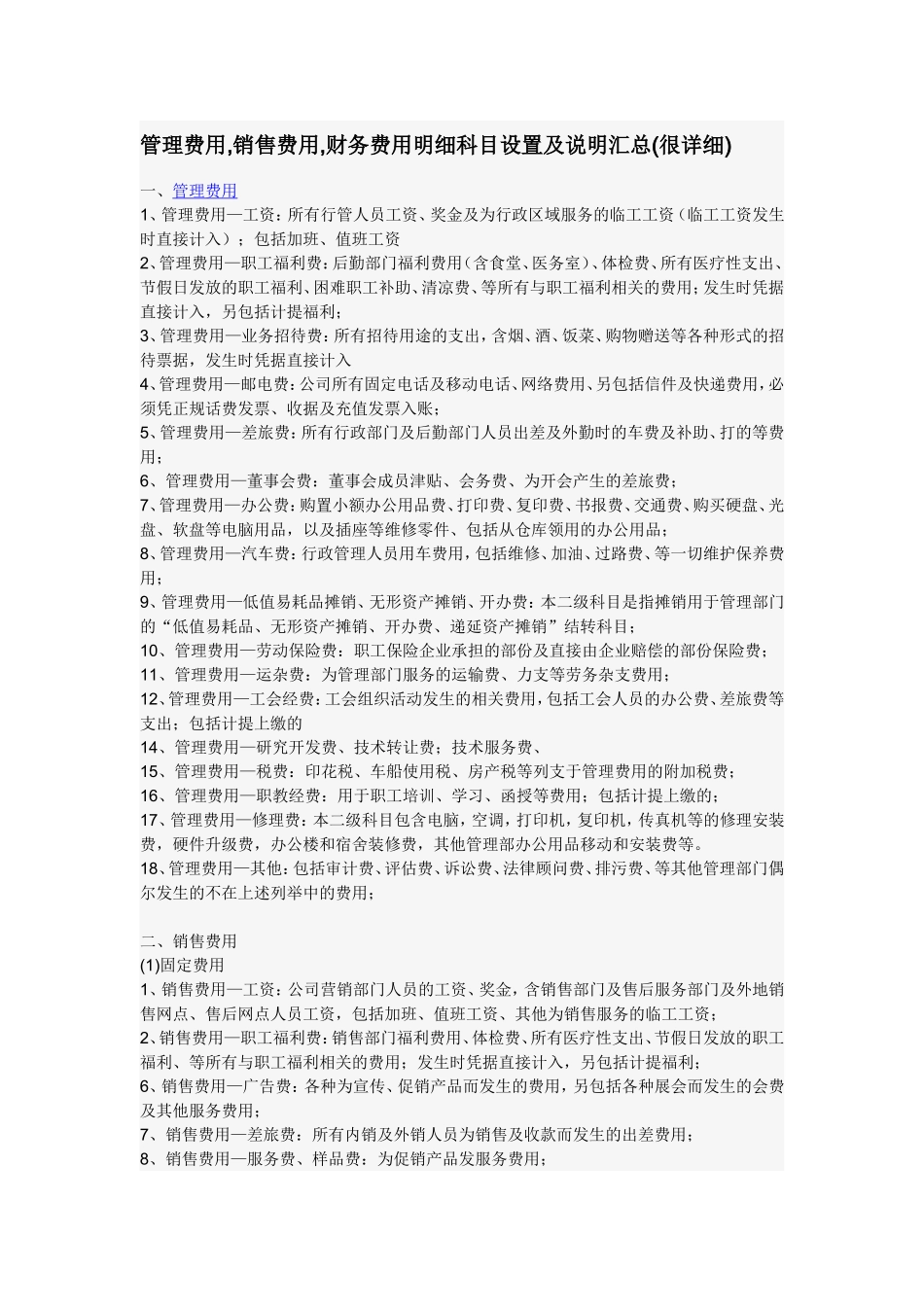 管理费用,销售费用,财务费用明细科目设置及说明汇总(很详细)

一、管理费用
1、管理费用—工资：所有行管人员工资、奖金及为行政区域服务的临工工资（临工工资发生时直接计入）；包括加班、值班工资
2、管理费用—职工福利费：后勤部门福利费用（含食堂、医务室）、体检费、所有医疗性支出、节假日发放的职工福利、困难职工补助、清凉费、等所有与职工福利相关的费用；发生时凭据直接计入，另包括计提福利；
3、管理费用—业务招待费：所有招待用途的支出，含烟、酒、饭菜、购物赠送等各种形式的招待票据，发生时凭据直接计入
4、管理费用—邮电费：公司所有固定电话及移动电话、网络费用、另包括信件及快递费用，必须凭正规话费发票、收据及充值发票入账；
5、管理费用—差旅费：所有行政部门及后勤部门人员出差及外勤时的车费及补助、打的等费用；
6、管理费用—董事会费：董事会成员津贴、会务费、为开会产生的差旅费；
7、管理费用—办公费：购置小额办公用品费、打印费、复印费、书报费、交通费、购买硬盘、光盘、软盘等电脑用品，以及插座等维修零件、包括从仓库领用的办公用品；
8、管理费用—汽车费：行政管理人员用车费用，包括维修、加油、过路费、等一切维护保养费用；
9、管理费用—低值易耗品摊销、无形资产摊销、开办费：本二级科目是指摊销用于管理部门的“低值易耗品、无形资产摊销、开办费、递延资产摊销”结转科目；
10、管理费用—劳动保险费：职工保险企业承担的部份及直接由企业赔偿的部份保险费；
11、管理费用—运杂费：为管理部门服务的运输费、力支等劳务杂支费用；
12、管理费用—工会经费：工会组织活动发生的相关费用，包括工会人员的办公费、差旅费等支出；包括计提上缴的
14、管理费用—研究开发费、技术转让费；技术服务费、
15、管理费用—税费：印花税、车船使用税、房产税等列支于管理费用的附加税费；
16、管理费用—职教经费：用于职工培训、学习、函授等费用；包括计提上缴的；
17、管理费用—修理费：本二级科目包含电脑，空调，打印机，复印机，传真机等的修理安装费，硬件升级费，办公楼和宿舍装修费，其他管理部办公用品移动和安装费等。
18、管理费用—其他：包括审计费、评估费、诉讼费、法律顾问费、排污费、等其他管理部门偶尔发生的不在上述列举中的费用；

二、销售费用
(1)固定费用
1、销售费用—工资：公司营销部门人员的工资、奖金，含销售部门及售后服务部门及外地销售网点、售后网点人员工资，包括加班、值班工资、其他为销售服务的临工工资；
2、销售费用—职工福利费：销售部门福利费用、体检费、所有医疗性支出、节假日发放的职工福利、等所有与职工福利相关的费用；发生时凭据直接计入，另包括计提福利；
6、销售费用—广告费：各种为宣传、促销产品而发生的费用，另包括各种展会而发生的会费及其他服务费用；
7、销售费用—差旅费：所有内销及外销人员为销售及收款而发生的出差费用；
8、销售费用—服务费、样品费：为促销产品发服务费用；